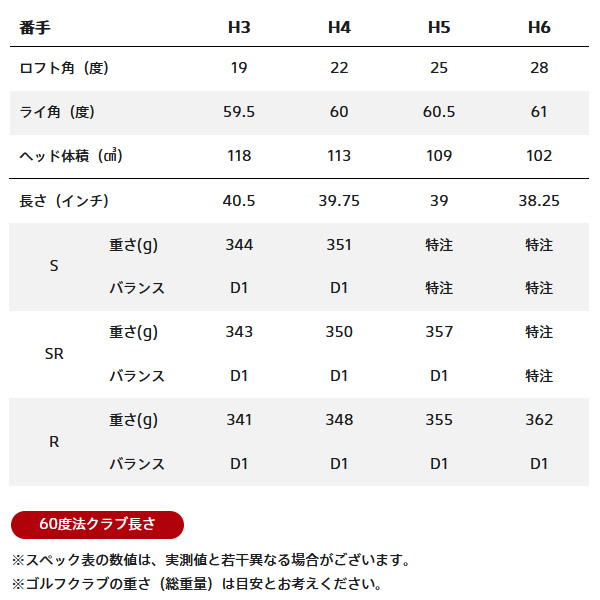 | 番手 |  | H3 | H4 | H5 | H6 |
|---|---|---|---|---|---|
| ロフト角（度） |  | 19 | 22 | 25 | 28 |
| ライ角（度） |  | 59.5 | 60 | 60.5 | 61 |
| ヘッド体積（㎤） |  | 118 | 113 | 109 | 102 |
| 長さ（インチ） |  | 40.5 | 39.75 | 39 | 38.25 |
| S | 重さ(g) | 344 | 351 | 特注 | 特注 |
|  | バランス | D1 | D1 | 特注 | 特注 |
| SR | 重さ(g) | 343 | 350 | 357 | 特注 |
|  | バランス | D1 | D1 | D1 | 特注 |
| R | 重さ(g) | 341 | 348 | 355 | 362 |
|  | バランス | D1 | D1 | D1 | D1 |

60度法クラブ長さ

※スペック表の数値は、実測値と若干異なる場合がございます。
※ゴルフクラブの重さ（総重量）は目安とお考えください。